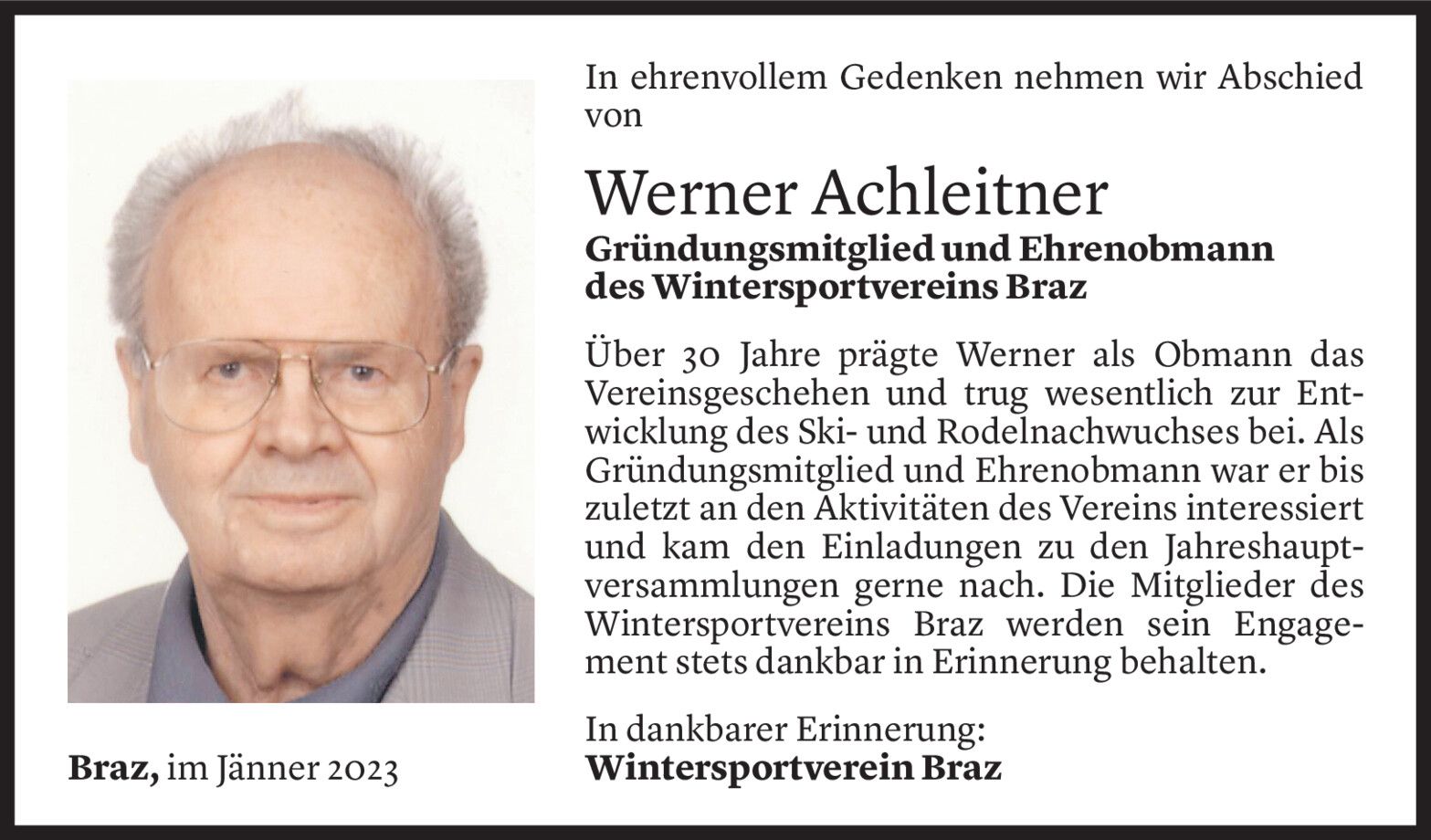 In ehrenvollem Gedenken nehmen wir Abschied von

Werner Achleitner
Gründungsmitglied und Ehrenobmann des Wintersportvereins Braz

Über 30 Jahre prägte Werner als Obmann das Vereinsgeschehen und trug wesentlich zur Entwicklung des Ski- und Rodelnachwuchses bei. Als Gründungsmitglied und Ehrenobmann war er bis zuletzt an den Aktivitäten des Vereins interessiert und kam den Einladungen zu den Jahreshauptversammlungen gerne nach. Die Mitglieder des Wintersportvereins Braz werden sein Engagement stets dankbar in Erinnerung behalten.

In dankbarer Erinnerung:
Wintersportverein Braz

Braz, im Jänner 2023